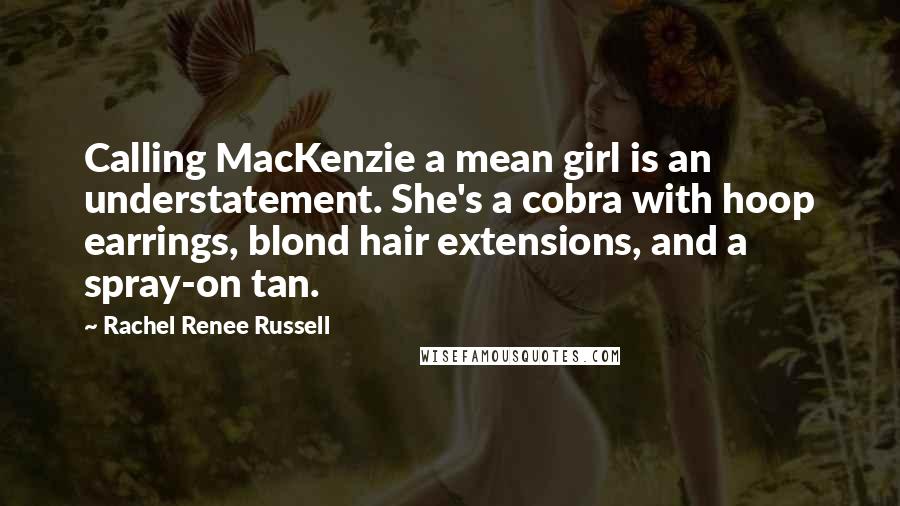 Calling MacKenzie a mean girl is an understatement. She's a cobra with hoop earrings, blond hair extensions, and a spray-on tan.

~ Rachel Renee Russell

WISEFAMOUSQUOTES.COM